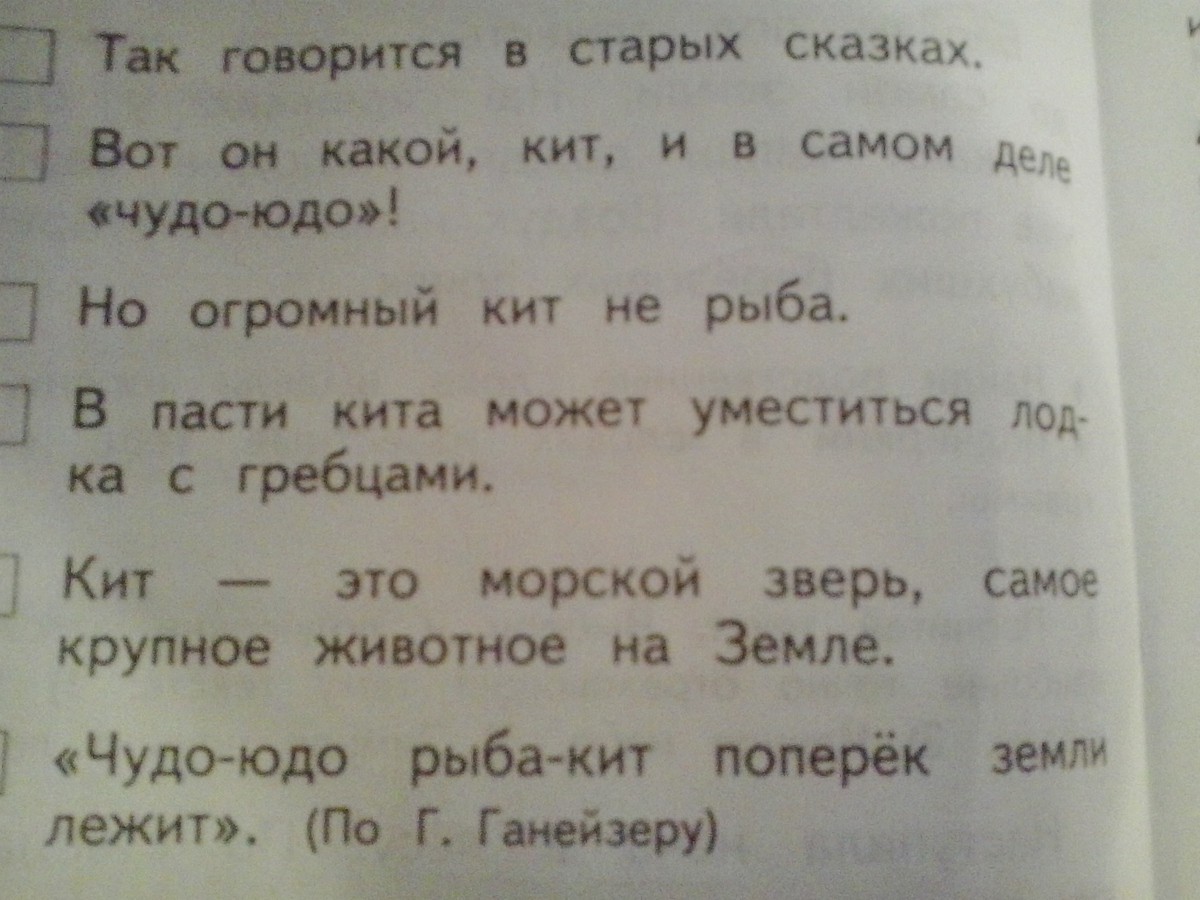 ☐ Так говорится в старых сказках.

☐ Вот он какой, кит, и в самом деле «чудо-юдо»!

☐ Но огромный кит не рыба.

☐ В пасти кита может уместиться лодка с гребцами.

☐ Кит — это морской зверь, самое крупное животное на Земле.

☐ «Чудо-юдо рыба-кит поперёк земли лежит». (По Г. Ганейзеру)